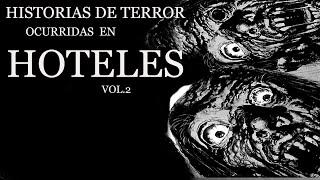 HISTORIAS DE TERROR
OCURRIDAS EN
HOTELES
VOL.2